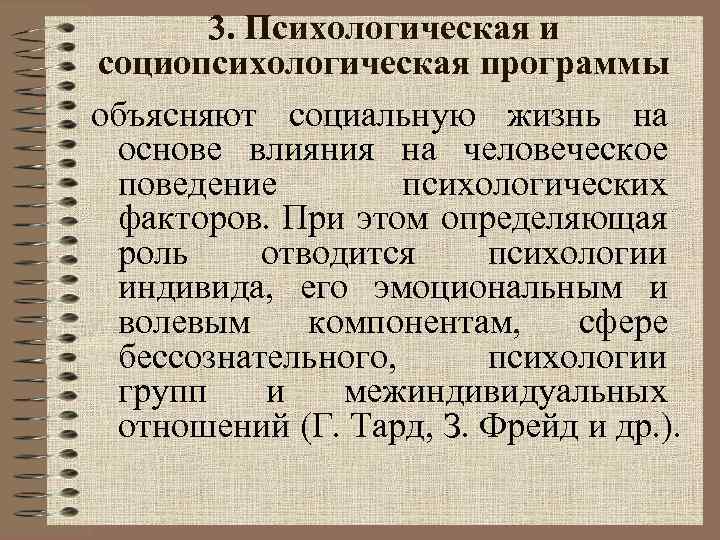 3. Психологическая и социопсихологическая программы

объясняют социальную жизнь на основе влияния на человеческое поведение психологических факторов. При этом определяющая роль отводится психологии индивида, его эмоциональным и волевым компонентам, сфере бессознательного, психологии групп и межиндивидуальных отношений (Г. Тард, З. Фрейд и др.).